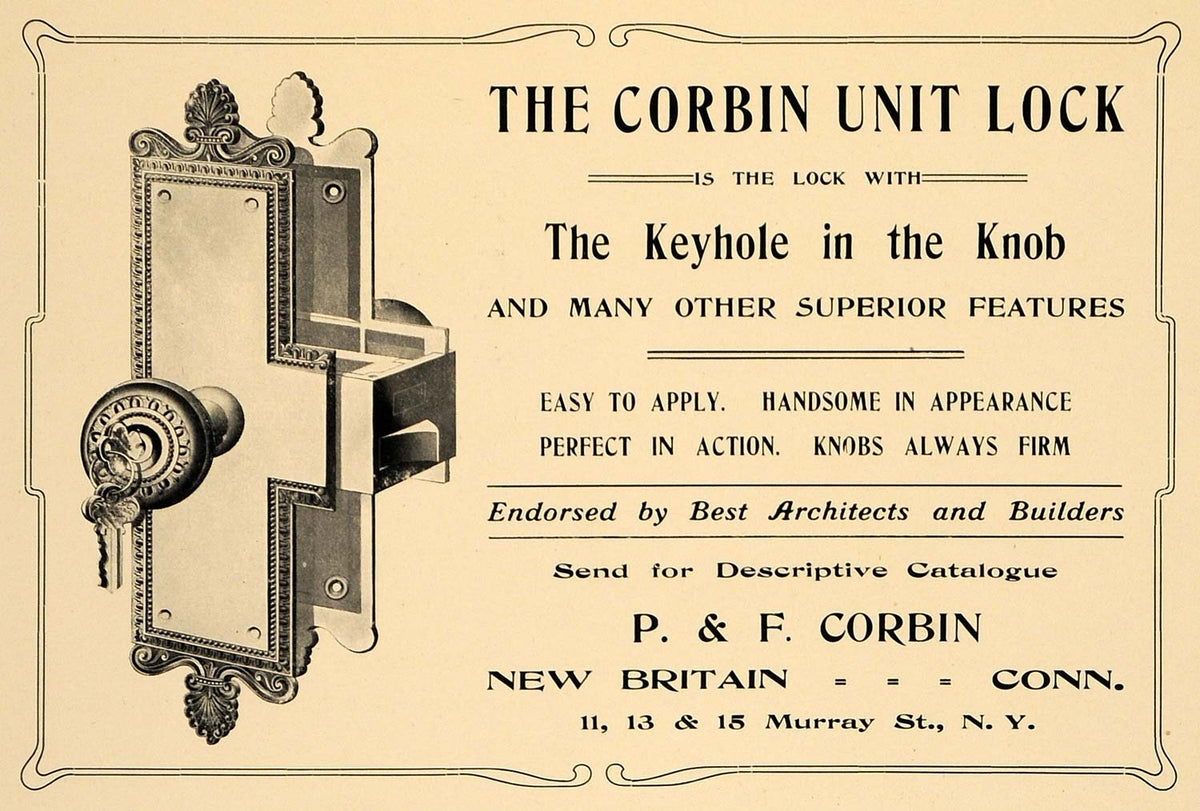 THE CORBIN UNIT LOCK

IS THE LOCK WITH

The Keyhole in the Knob

AND MANY OTHER SUPERIOR FEATURES

EASY TO APPLY. HANDSOME IN APPEARANCE
PERFECT IN ACTION. KNOBS ALWAYS FIRM

Endorsed by Best Architects and Builders

Send for Descriptive Catalogue

P. & F. CORBIN

NEW BRITAIN = = = CONN.

11, 13 & 15 Murray St., N. Y.